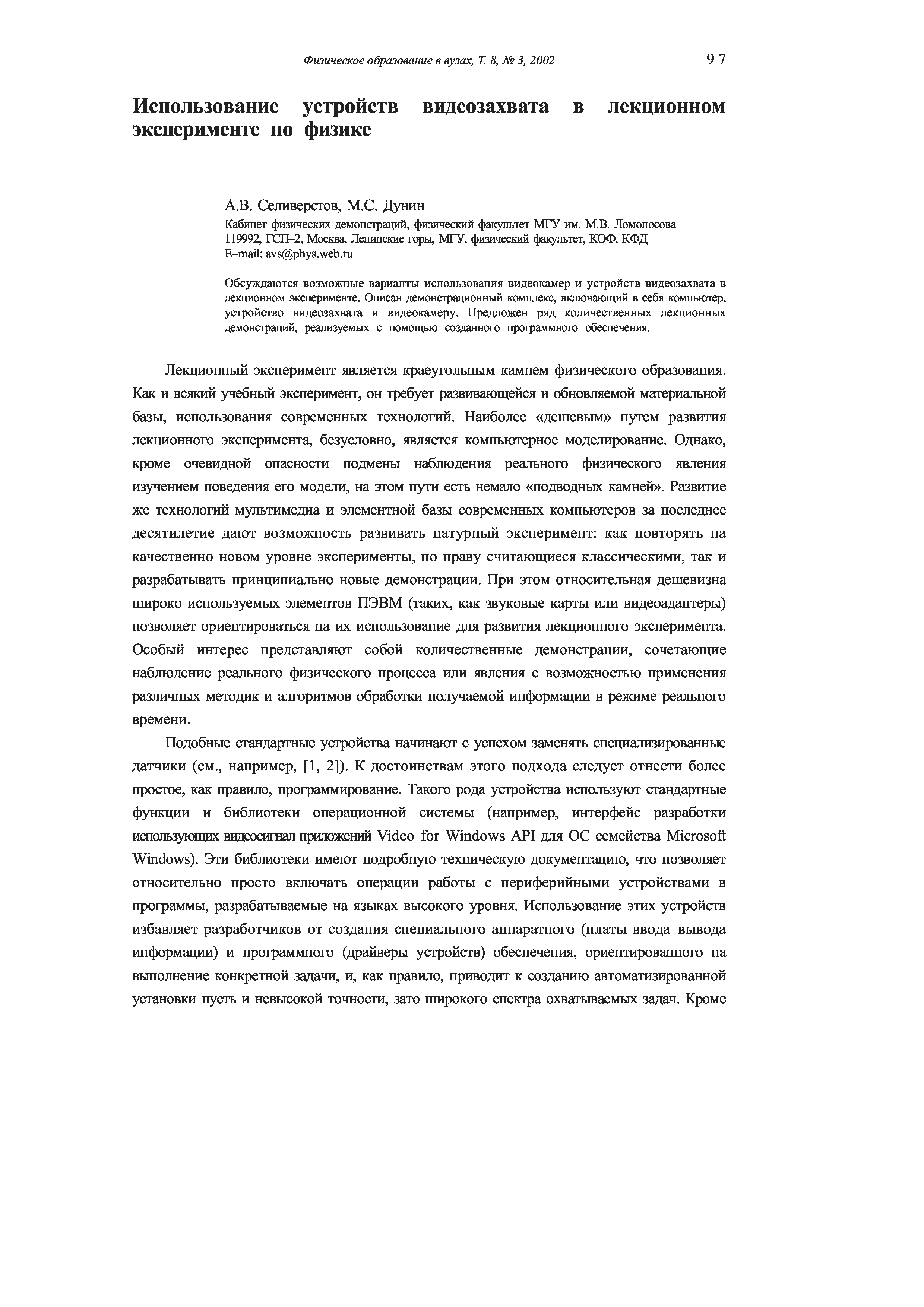 Физическое образование в вузах, Т. 8, № 3, 2002   97

Использование устройств видеозахвата в лекционном эксперименте по физике

А.В. Селиверстов, М.С. Дунин

Кабинет физических демонстраций, физический факультет МГУ им. М.В. Ломоносова
119992, ГСП–2, Москва, Ленинские горы, МГУ, физический факультет, КОФ, КФД
E–mail: avs@phys.web.ru

Обсуждаются возможные варианты использования видеокамер и устройств видеозахвата в лекционном эксперименте. Описан демонстрационный комплекс, включающий в себя компьютер, устройство видеозахвата и видеокамеру. Предложен ряд количественных лекционных демонстраций, реализуемых с помощью созданного программного обеспечения.

Лекционный эксперимент является краеугольным камнем физического образования. Как и всякий учебный эксперимент, он требует развивающейся и обновляемой материальной базы, использования современных технологий. Наиболее «дешевым» путем развития лекционного эксперимента, безусловно, является компьютерное моделирование. Однако, кроме очевидной опасности подмены наблюдения реального физического явления изучением поведения его модели, на этом пути есть немало «подводных камней». Развитие же технологий мультимедиа и элементной базы современных компьютеров за последнее десятилетие дают возможность развивать натурный эксперимент: как повторять на качественно новом уровне эксперименты, по праву считающиеся классическими, так и разрабатывать принципиально новые демонстрации. При этом относительная дешевизна широко используемых элементов ПЭВМ (таких, как звуковые карты или видеоадаптеры) позволяет ориентироваться на их использование для развития лекционного эксперимента. Особый интерес представляют собой количественные демонстрации, сочетающие наблюдение реального физического процесса или явления с возможностью применения различных методик и алгоритмов обработки получаемой информации в режиме реального времени.

Подобные стандартные устройства начинают с успехом заменять специализированные датчики (см., например, [1, 2]). К достоинствам этого подхода следует отнести более простое, как правило, программирование. Такого рода устройства используют стандартные функции и библиотеки операционной системы (например, интерфейс разработки использующих видеосигнал приложений Video for Windows API для ОС семейства Microsoft Windows). Эти библиотеки имеют подробную техническую документацию, что позволяет относительно просто включать операции работы с периферийными устройствами в программы, разрабатываемые на языках высокого уровня. Использование этих устройств избавляет разработчиков от создания специального аппаратного (платы ввода–вывода информации) и программного (драйверы устройств) обеспечения, ориентированного на выполнение конкретной задачи, и, как правило, приводит к созданию автоматизированной установки пусть и невысокой точности, зато широкого спектра охватываемых задач. Кроме